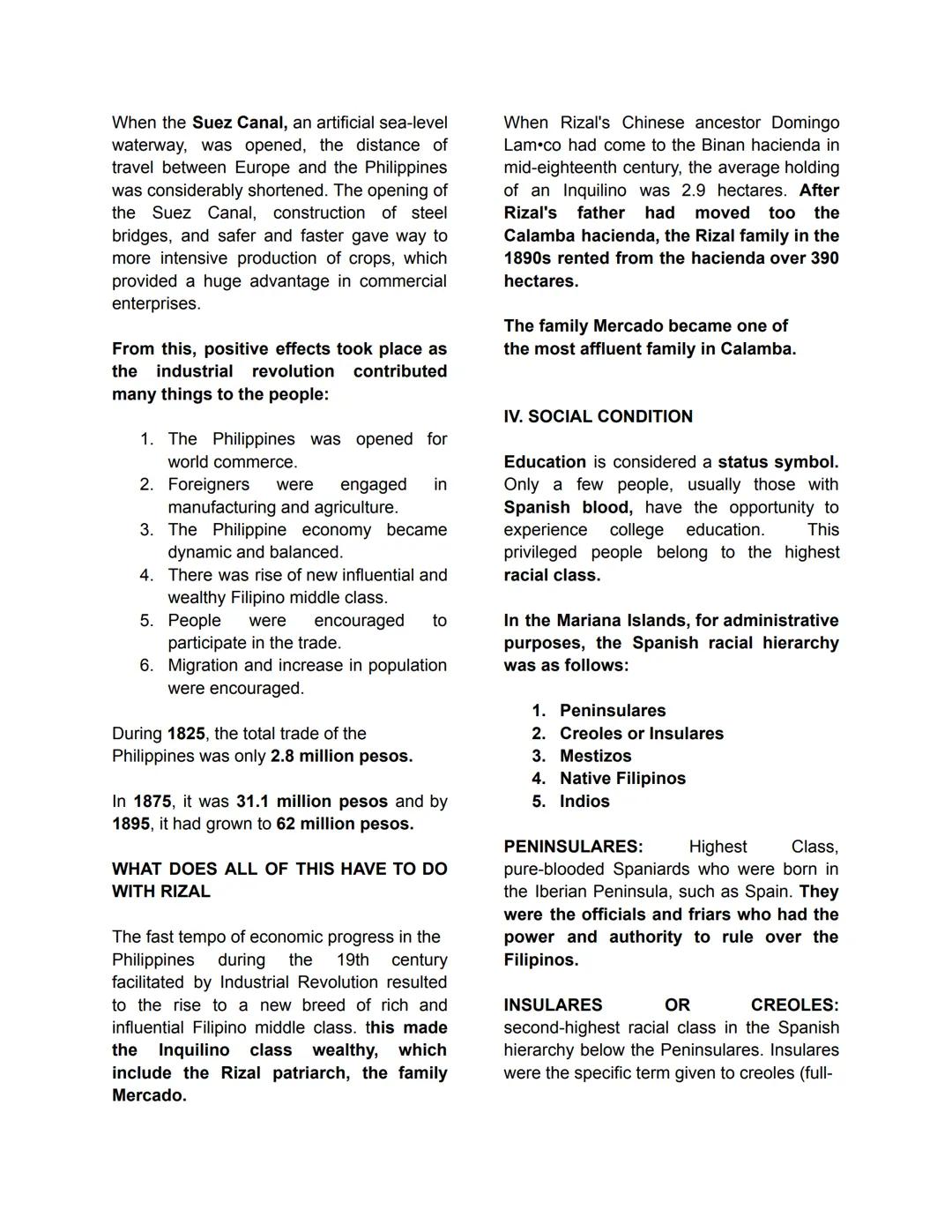 When the Suez Canal, an artificial sea-level waterway, was opened, the distance of travel between Europe and the Philippines was considerably shortened. The opening of the Suez Canal, construction of steel bridges, and safer and faster gave way to more intensive production of crops, which provided a huge advantage in commercial enterprises.

From this, positive effects took place as the industrial revolution contributed many things to the people:

1. The Philippines was opened for world commerce.
2. Foreigners were engaged in manufacturing and agriculture.
3. The Philippine economy became dynamic and balanced.
4. There was rise of new influential and wealthy Filipino middle class.
5. People were encouraged to participate in the trade.
6. Migration and increase in population were encouraged.

During 1825, the total trade of the Philippines was only 2.8 million pesos.

In 1875, it was 31.1 million pesos and by 1895, it had grown to 62 million pesos.

WHAT DOES ALL OF THIS HAVE TO DO WITH RIZAL

The fast tempo of economic progress in the Philippines during the 19th century facilitated by Industrial Revolution resulted to the rise to a new breed of rich and influential Filipino middle class. this made the Inquilino class wealthy, which include the Rizal patriarch, the family Mercado.

When Rizal's Chinese ancestor Domingo Lam•co had come to the Binan hacienda in mid-eighteenth century, the average holding of an Inquilino was 2.9 hectares. After Rizal's father had moved too the Calamba hacienda, the Rizal family in the 1890s rented from the hacienda over 390 hectares.

The family Mercado became one of the most affluent family in Calamba.

IV. SOCIAL CONDITION

Education is considered a status symbol. Only a few people, usually those with Spanish blood, have the opportunity to experience college education. This privileged people belong to the highest racial class.

In the Mariana Islands, for administrative purposes, the Spanish racial hierarchy was as follows:

1. Peninsulares
2. Creoles or Insulares
3. Mestizos
4. Native Filipinos
5. Indios

PENINSULARES: Highest Class, pure-blooded Spaniards who were born in the Iberian Peninsula, such as Spain. They were the officials and friars who had the power and authority to rule over the Filipinos.

INSULARES OR CREOLES: second-highest racial class in the Spanish hierarchy below the Peninsulares. Insulares were the specific term given to creoles (full-